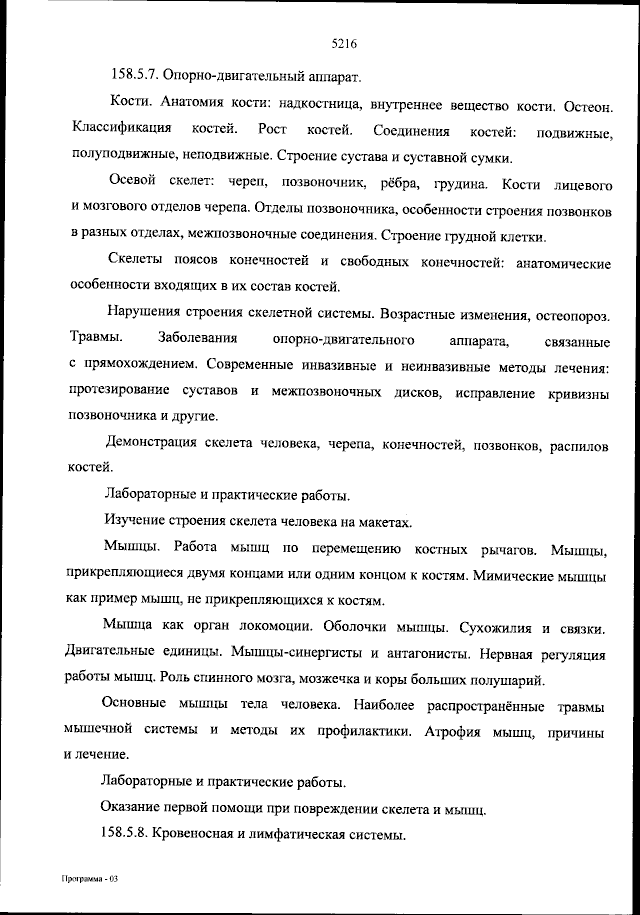 5216

158.5.7. Опорно-двигательный аппарат.

Кости. Анатомия кости: надкостница, внутреннее вещество кости. Остеон. Классификация костей. Рост костей. Соединения костей: подвижные, полуподвижные, неподвижные. Строение сустава и суставной сумки.

Осевой скелет: череп, позвоночник, рёбра, грудина. Кости лицевого и мозгового отделов черепа. Отделы позвоночника, особенности строения позвонков в разных отделах, межпозвоночные соединения. Строение грудной клетки.

Скелеты поясов конечностей и свободных конечностей: анатомические особенности входящих в их состав костей.

Нарушения строения скелетной системы. Возрастные изменения, остеопороз. Травмы. Заболевания опорно-двигательного аппарата, связанные с прямохождением. Современные инвазивные и неинвазивные методы лечения: протезирование суставов и межпозвоночных дисков, исправление кривизны позвоночника и другие.

Демонстрация скелета человека, черепа, конечностей, позвонков, распилов костей.

Лабораторные и практические работы.

Изучение строения скелета человека на макетах.

Мышцы. Работа мышц по перемещению костных рычагов. Мышцы, прикрепляющиеся двумя концами или одним концом к костям. Мимические мышцы как пример мышц, не прикрепляющихся к костям.

Мышца как орган локомоции. Оболочки мышцы. Сухожилия и связки. Двигательные единицы. Мышцы-синергисты и антагонисты. Нервная регуляция работы мышц. Роль спинного мозга, мозжечка и коры больших полушарий.

Основные мышцы тела человека. Наиболее распространённые травмы мышечной системы и методы их профилактики. Атрофия мышц, причины и лечение.

Лабораторные и практические работы.

Оказание первой помощи при повреждении скелета и мышц.

158.5.8. Кровеносная и лимфатическая системы.

Программа - 03